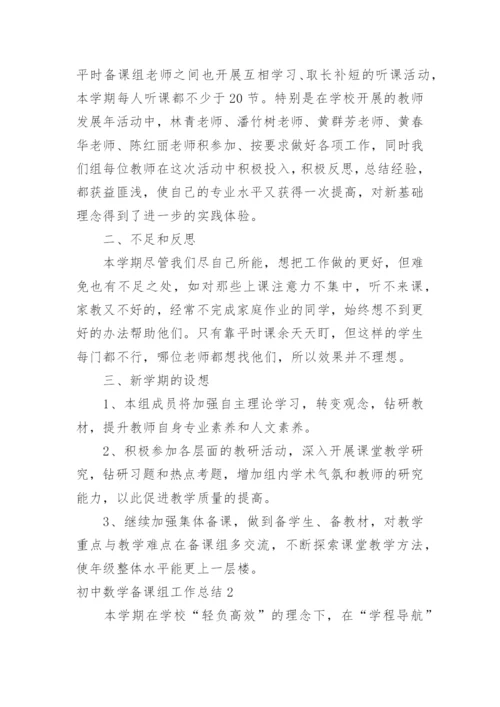 平时备课组老师之间也开展互相学习、取长补短的听课活动，本学期每人听课都不少于20节。特别是在学校开展的教师发展年活动中，林青老师、潘竹树老师、黄群芳老师、黄春华老师、陈红丽老师积参加、按要求做好各项工作，同时我们组每位教师在这次活动中积极投入，积极反思，总结经验，都获益匪浅，使自己的专业水平又获得一次提高，对新基础理念得到了进一步的实践体验。

二、不足和反思

本学期尽管我们尽自己所能，想把工作做的更好，但难免也有不足之处，如对那些上课注意力不集中，听不来课，家教又不好的，经常不完成家庭作业的同学，始终想不到更好的办法帮助他们。只有靠平时课余天天盯，但这样的学生每门都不行，哪位老师都想找他们，所以效果并不理想。

三、新学期的设想

1、本组成员将加强自主理论学习，转变观念，钻研教材，提升教师自身专业素养和人文素养。

2、积极参加各层面的教研活动，深入开展课堂教学研究，钻研习题和热点考题，增加组内学术气氛和教师的研究能力，以此促进教学质量的提高。

3、继续加强集体备课，做到备学生、备教材，对教学重点与教学难点在备课组多交流，不断探索课堂教学方法，使年级整体水平能更上一层楼。

初中数学备课组工作总结2

本学期在学校“轻负高效”的理念下，在“学程导航”